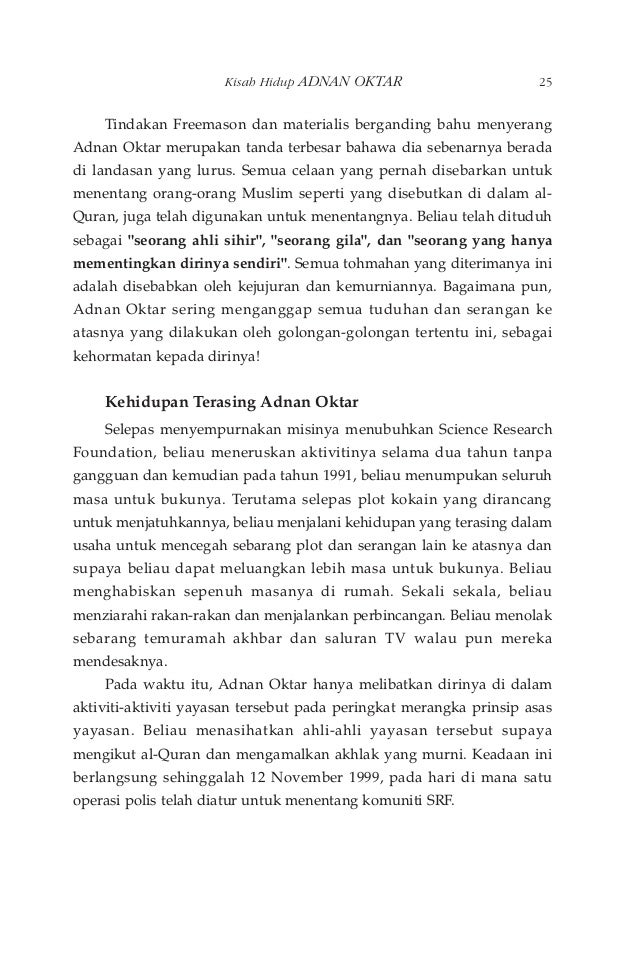 Kisah Hidup ADNAN OKTAR 25

Tindakan Freemason dan materialis berganding bahu menyerang Adnan Oktar merupakan tanda terbesar bahawa dia sebenarnya berada di landasan yang lurus. Semua celaan yang pernah disebarkan untuk menentang orang-orang Muslim seperti yang disebutkan di dalam al-Quran, juga telah digunakan untuk menentangnya. Beliau telah dituduh sebagai "seorang ahli sihir", "seorang gila", dan "seorang yang hanya mementingkan dirinya sendiri". Semua tohmahan yang diterimanya ini adalah disebabkan oleh kejujuran dan kemurniannya. Bagaimana pun, Adnan Oktar sering menganggap semua tuduhan dan serangan ke atasnya yang dilakukan oleh golongan-golongan tertentu ini, sebagai kehormatan kepada dirinya!

Kehidupan Terasing Adnan Oktar

Selepas menyempurnakan misinya menubuhkan Science Research Foundation, beliau meneruskan aktivitinya selama dua tahun tanpa gangguan dan kemudian pada tahun 1991, beliau menumpukan seluruh masa untuk bukunya. Terutama selepas plot kokain yang dirancang untuk menjatuhkannya, beliau menjalani kehidupan yang terasing dalam usaha untuk mencegah sebarang plot dan serangan lain ke atasnya dan supaya beliau dapat meluangkan lebih masa untuk bukunya. Beliau menghabiskan sepenuh masanya di rumah. Sekali sekala, beliau menziarahi rakan-rakan dan menjalankan perbincangan. Beliau menolak sebarang temuramah akhbar dan saluran TV walau pun mereka mendesaknya.

Pada waktu itu, Adnan Oktar hanya melibatkan dirinya di dalam aktiviti-aktiviti yayasan tersebut pada peringkat merangka prinsip asas yayasan. Beliau menasihatkan ahli-ahli yayasan tersebut supaya mengikut al-Quran dan mengamalkan akhlak yang murni. Keadaan ini berlangsung sehinggalah 12 November 1999, pada hari di mana satu operasi polis telah diatur untuk menentang komuniti SRF.